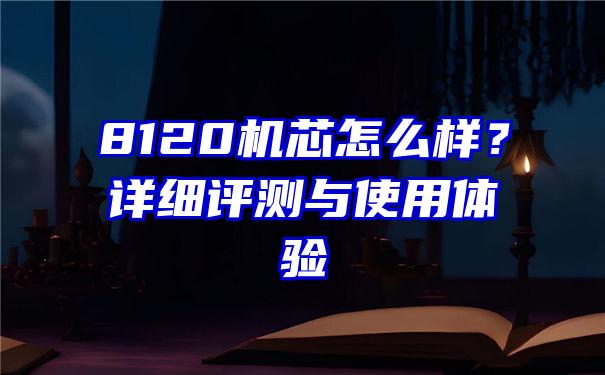 8120机芯怎么样？详细评测与使用体验